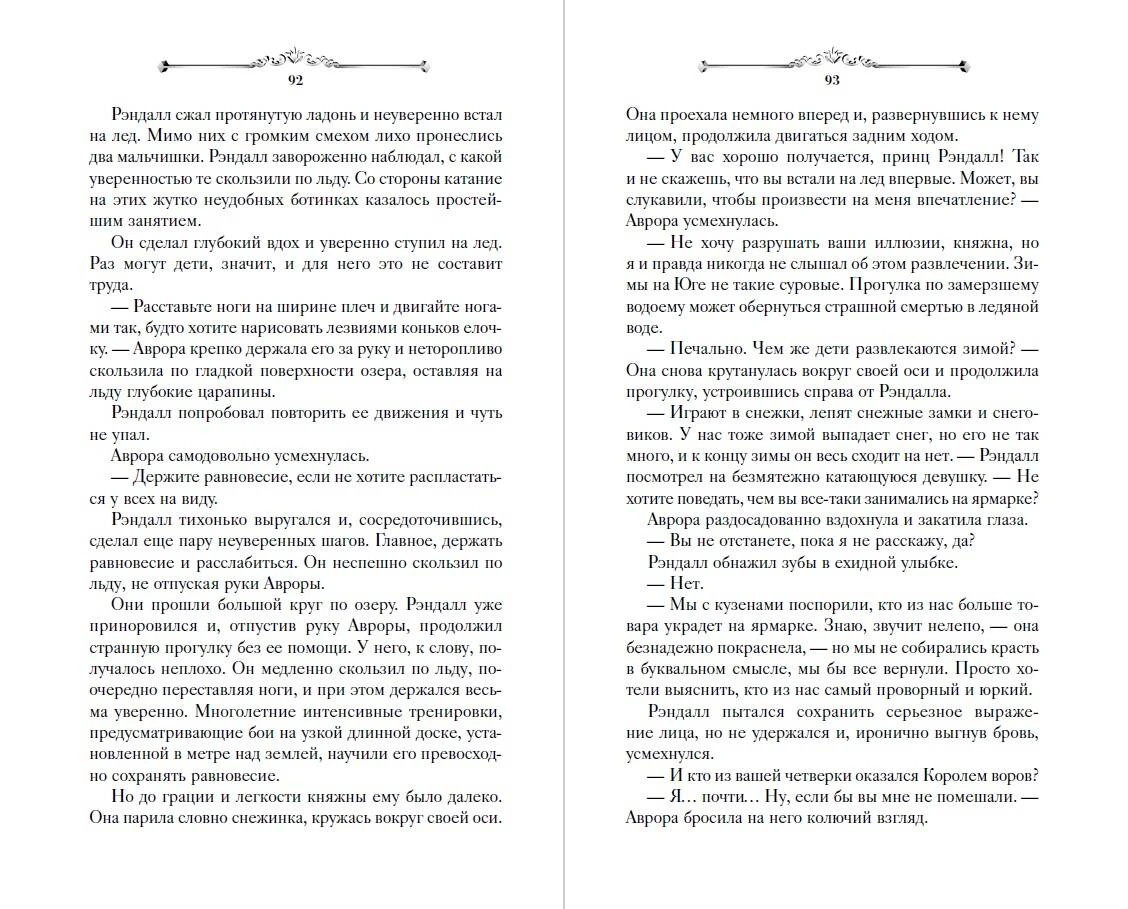 92

Рэндалл сжал протянутую ладонь и неуверенно встал на лед. Мимо них с громким смехом лихо пронеслись два мальчишки. Рэндалл завороженно наблюдал, с какой уверенностью те скользили по льду. Со стороны катание на этих жутко неудобных ботинках казалось простейшим занятием.

Он сделал глубокий вдох и уверенно ступил на лед. Раз могут дети, значит, и для него это не составит труда.

— Расставьте ноги на ширине плеч и двигайте ногами так, будто хотите нарисовать лезвиями коньков елочку. — Аврора крепко держала его за руку и неторопливо скользила по гладкой поверхности озера, оставляя на льду глубокие царапины.

Рэндалл попробовал повторить ее движения и чуть не упал.

Аврора самодовольно усмехнулась.

— Держите равновесие, если не хотите распластаться у всех на виду.

Рэндалл тихонько выругался и, сосредоточившись, сделал еще пару неуверенных шагов. Главное, держать равновесие и расслабиться. Он неспешно скользил по льду, не отпуская руки Авроры.

Они прошли большой круг по озеру. Рэндалл уже приноровился и, отпустив руку Авроры, продолжил странную прогулку без ее помощи. У него, к слову, получалось неплохо. Он медленно скользил по льду, поочередно переставляя ноги, и при этом держался весьма уверенно. Многолетние интенсивные тренировки, предусматривающие бои на узкой длинной доске, установленной в метре над землей, научили его превосходно сохранять равновесие.

Но до грации и легкости княжны ему было далеко. Она парила словно снежинка, кружась вокруг своей оси.

93

Она проехала немного вперед и, развернувшись к нему лицом, продолжила двигаться задним ходом.

— У вас хорошо получается, принц Рэндалл! Так и не скажешь, что вы встали на лед впервые. Может, вы слукавили, чтобы произвести на меня впечатление? — Аврора усмехнулась.

— Не хочу разрушать ваши иллюзии, княжна, но я и правда никогда не слышал об этом развлечении. Зимы на Юге не такие суровые. Прогулка по замерзшему водоему может обернуться страшной смертью в ледяной воде.

— Печально. Чем же дети развлекаются зимой? — Она снова крутанулась вокруг своей оси и продолжила прогулку, устроившись справа от Рэндалла.

— Играют в снежки, лепят снежные замки и снеговиков. У нас тоже зимой выпадает снег, но его не так много, и к концу зимы он весь сходит на нет. — Рэндалл посмотрел на безмятежно катающуюся девушку. — Не хотите поведать, чем вы все-таки занимались на ярмарке?

Аврора раздосадованно вздохнула и закатила глаза.

— Вы не отстанете, пока я не расскажу, да?

Рэндалл обнажил зубы в ехидной улыбке.

— Нет.

— Мы с кузенами поспорили, кто из нас больше товара украдет на ярмарке. Знаю, звучит нелепо, — она безнадежно покраснела, — но мы не собирались красть в буквальном смысле, мы бы все вернули. Просто хотели выяснить, кто из нас самый проворный и юркий.

Рэндалл пытался сохранить серьезное выражение лица, но не удержался и, иронично выгнув бровь, усмехнулся.

— И кто из вашей четверки оказался Королем воров?

— Я… почти… Ну, если бы вы мне не помешали. — Аврора бросила на него колючий взгляд.